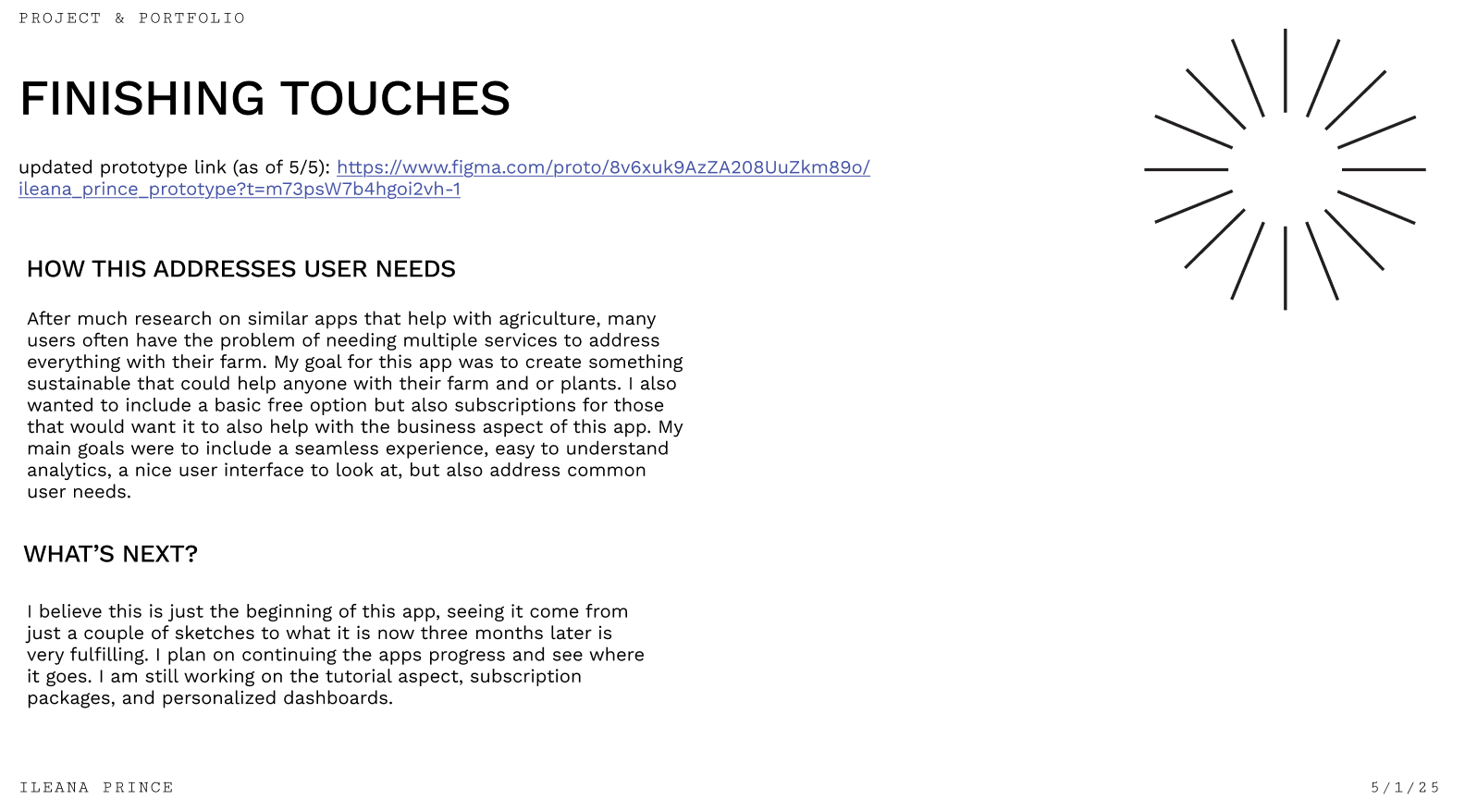 PROJECT & PORTFOLIO

FINISHING TOUCHES

updated prototype link (as of 5/5): https://www.figma.com/proto/8v6xuk9AzZA208UuZkm89o/ileana_prince_prototype?t=m73psW7b4hgoi2vh-1

HOW THIS ADDRESSES USER NEEDS

After much research on similar apps that help with agriculture, many users often have the problem of needing multiple services to address everything with their farm. My goal for this app was to create something sustainable that could help anyone with their farm and or plants. I also wanted to include a basic free option but also subscriptions for those that would want it to also help with the business aspect of this app. My main goals were to include a seamless experience, easy to understand analytics, a nice user interface to look at, but also address common user needs.

WHAT'S NEXT?

I believe this is just the beginning of this app, seeing it come from just a couple of sketches to what it is now three months later is very fulfilling. I plan on continuing the apps progress and see where it goes. I am still working on the tutorial aspect, subscription packages, and personalized dashboards.

ILEANA PRINCE

5/1/25